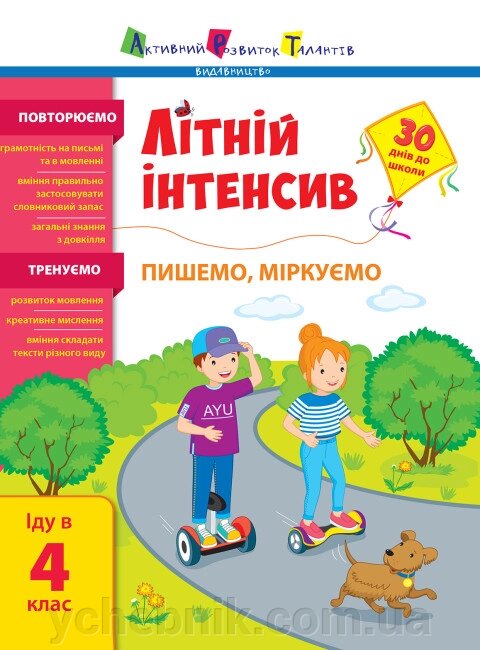 Активний Розвиток Талантів
ВИДАВНИЦТВО

ПОВТОРЮЄМО

грамотність на письмі та в мовленні

вміння правильно застосовувати словниковий запас

загальні знання з довкілля

ТРЕНУЄМО

розвиток мовлення

креативне мислення

вміння складати тексти різного виду

ЛІТНІЙ ІНТЕНСИВ

30 днів до школи

ПИШЕМО, МІРКУЄМО

AYU

Іду в 4 клас

ychebnik.com.ua